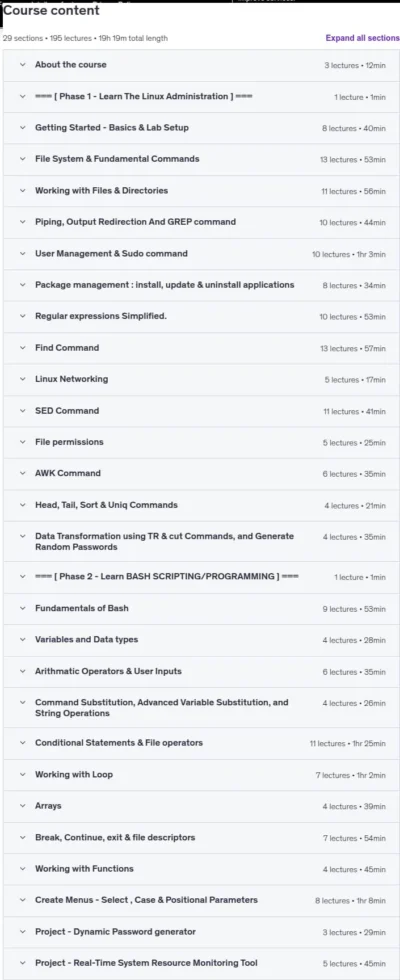 Course content

29 sections • 195 lectures • 19h 19m total length

Expand all sections

| | |
|---|---|
| About the course | 3 lectures • 12min |
| === [ Phase 1 - Learn The Linux Administration ] === | 1 lecture • 1min |
| Getting Started - Basics & Lab Setup | 8 lectures • 40min |
| File System & Fundamental Commands | 13 lectures • 53min |
| Working with Files & Directories | 11 lectures • 56min |
| Piping, Output Redirection And GREP command | 10 lectures • 44min |
| User Management & Sudo command | 10 lectures • 1hr 3min |
| Package management : install, update & uninstall applications | 8 lectures • 34min |
| Regular expressions Simplified. | 10 lectures • 53min |
| Find Command | 13 lectures • 57min |
| Linux Networking | 5 lectures • 17min |
| SED Command | 11 lectures • 41min |
| File permissions | 5 lectures • 25min |
| AWK Command | 6 lectures • 35min |
| Head, Tail, Sort & Uniq Commands | 4 lectures • 21min |
| Data Transformation using TR & cut Commands, and Generate Random Passwords | 4 lectures • 35min |
| === [ Phase 2 - Learn BASH SCRIPTING/PROGRAMMING ] === | 1 lecture • 1min |
| Fundamentals of Bash | 9 lectures • 53min |
| Variables and Data types | 4 lectures • 28min |
| Arithmatic Operators & User Inputs | 6 lectures • 35min |
| Command Substitution, Advanced Variable Substitution, and String Operations | 4 lectures • 26min |
| Conditional Statements & File operators | 11 lectures • 1hr 25min |
| Working with Loop | 7 lectures • 1hr 2min |
| Arrays | 4 lectures • 39min |
| Break, Continue, exit & file descriptors | 7 lectures • 54min |
| Working with Functions | 4 lectures • 45min |
| Create Menus - Select , Case & Positional Parameters | 8 lectures • 1hr 8min |
| Project - Dynamic Password generator | 3 lectures • 29min |
| Project - Real-Time System Resource Monitoring Tool | 5 lectures • 45min |